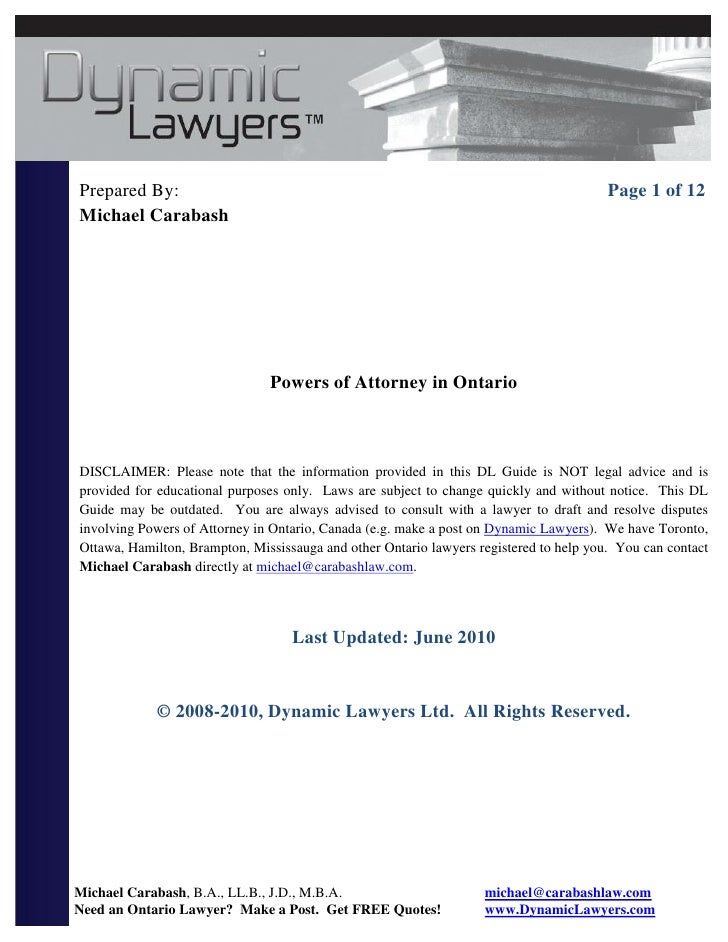 Dynamic Lawyers™

Prepared By:
Michael Carabash

Page 1 of 12

Powers of Attorney in Ontario

DISCLAIMER: Please note that the information provided in this DL Guide is NOT legal advice and is provided for educational purposes only. Laws are subject to change quickly and without notice. This DL Guide may be outdated. You are always advised to consult with a lawyer to draft and resolve disputes involving Powers of Attorney in Ontario, Canada (e.g. make a post on Dynamic Lawyers). We have Toronto, Ottawa, Hamilton, Brampton, Mississauga and other Ontario lawyers registered to help you. You can contact Michael Carabash directly at michael@carabashlaw.com.

Last Updated: June 2010

© 2008-2010, Dynamic Lawyers Ltd. All Rights Reserved.

Michael Carabash, B.A., LL.B., J.D., M.B.A.
Need an Ontario Lawyer? Make a Post. Get FREE Quotes!

michael@carabashlaw.com
www.DynamicLawyers.com